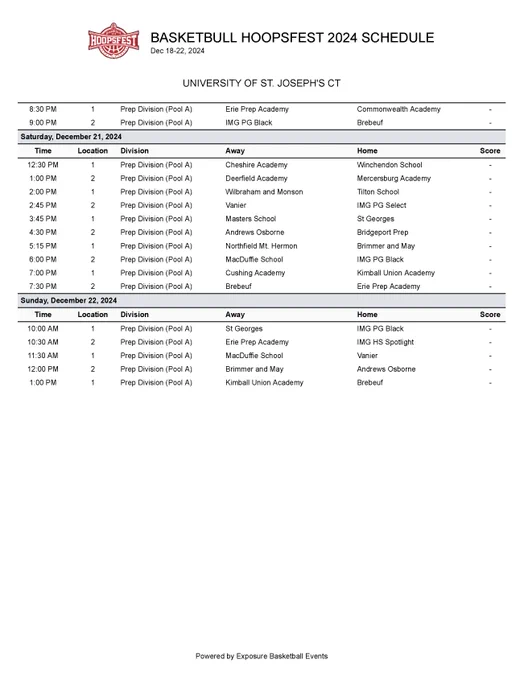 HOOPSFEST

BASKETBULL HOOPSFEST 2024 SCHEDULE
Dec 18-22, 2024

UNIVERSITY OF ST. JOSEPH'S CT

| | | | | | |
|---|---|---|---|---|---|
| 8:30 PM | 1 | Prep Division (Pool A) | Erie Prep Academy | Commonwealth Academy | - |
| 9:00 PM | 2 | Prep Division (Pool A) | IMG PG Black | Brebeuf | - |

Saturday, December 21, 2024

| Time | Location | Division | Away | Home | Score |
|---|---|---|---|---|---|
| 12:30 PM | 1 | Prep Division (Pool A) | Cheshire Academy | Winchendon School | - |
| 1:00 PM | 2 | Prep Division (Pool A) | Deerfield Academy | Mercersburg Academy | - |
| 2:00 PM | 1 | Prep Division (Pool A) | Wilbraham and Monson | Tilton School | - |
| 2:45 PM | 2 | Prep Division (Pool A) | Vanier | IMG PG Select | - |
| 3:45 PM | 1 | Prep Division (Pool A) | Masters School | St Georges | - |
| 4:30 PM | 2 | Prep Division (Pool A) | Andrews Osborne | Bridgeport Prep | - |
| 5:15 PM | 1 | Prep Division (Pool A) | Northfield Mt. Hermon | Brimmer and May | - |
| 6:00 PM | 2 | Prep Division (Pool A) | MacDuffie School | IMG PG Black | - |
| 7:00 PM | 1 | Prep Division (Pool A) | Cushing Academy | Kimball Union Academy | - |
| 7:30 PM | 2 | Prep Division (Pool A) | Brebeuf | Erie Prep Academy | - |

Sunday, December 22, 2024

| Time | Location | Division | Away | Home | Score |
|---|---|---|---|---|---|
| 10:00 AM | 1 | Prep Division (Pool A) | St Georges | IMG PG Black | - |
| 10:30 AM | 2 | Prep Division (Pool A) | Erie Prep Academy | IMG HS Spotlight | - |
| 11:30 AM | 1 | Prep Division (Pool A) | MacDuffie School | Vanier | - |
| 12:00 PM | 2 | Prep Division (Pool A) | Brimmer and May | Andrews Osborne | - |
| 1:00 PM | 1 | Prep Division (Pool A) | Kimball Union Academy | Brebeuf | - |

Powered by Exposure Basketball Events